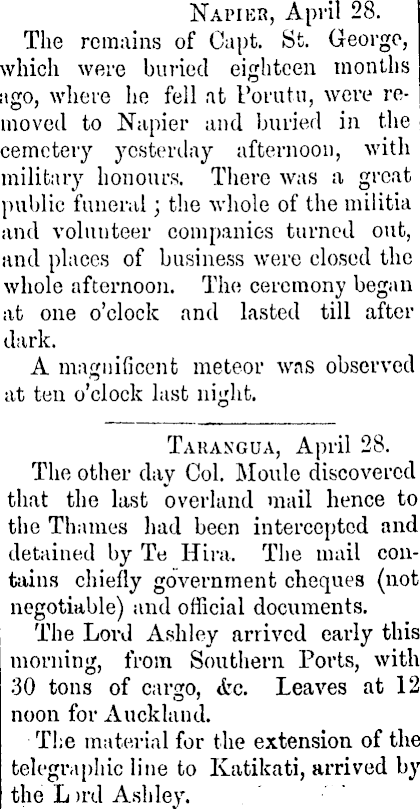 Napier, April 28.

The remains of Capt. St. George, which were buried eighteen months ago, where he fell at Porutu, were removed to Napier and buried in the cemetery yesterday afternoon, with military honours. There was a great public funeral ; the whole of the militia and volunteer companies turned out, and places of business were closed the whole afternoon. The ceremony began at one o'clock and lasted till after dark.

A magnificent meteor was observed at ten o'clock last night.

Tarangua, April 28.

The other day Col. Moule discovered that the last overland mail hence to the Thames had been intercepted and detained by Te Hira. The mail contains chiefly government cheques (not negotiable) and official documents.

The Lord Ashley arrived early this morning, from Southern Ports, with 30 tons of cargo, &c. Leaves at 12 noon for Auckland.

The material for the extension of the telegraphic line to Katikati, arrived by the Lord Ashley.